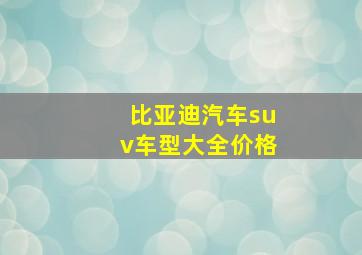 比亚迪汽车suv车型大全价格